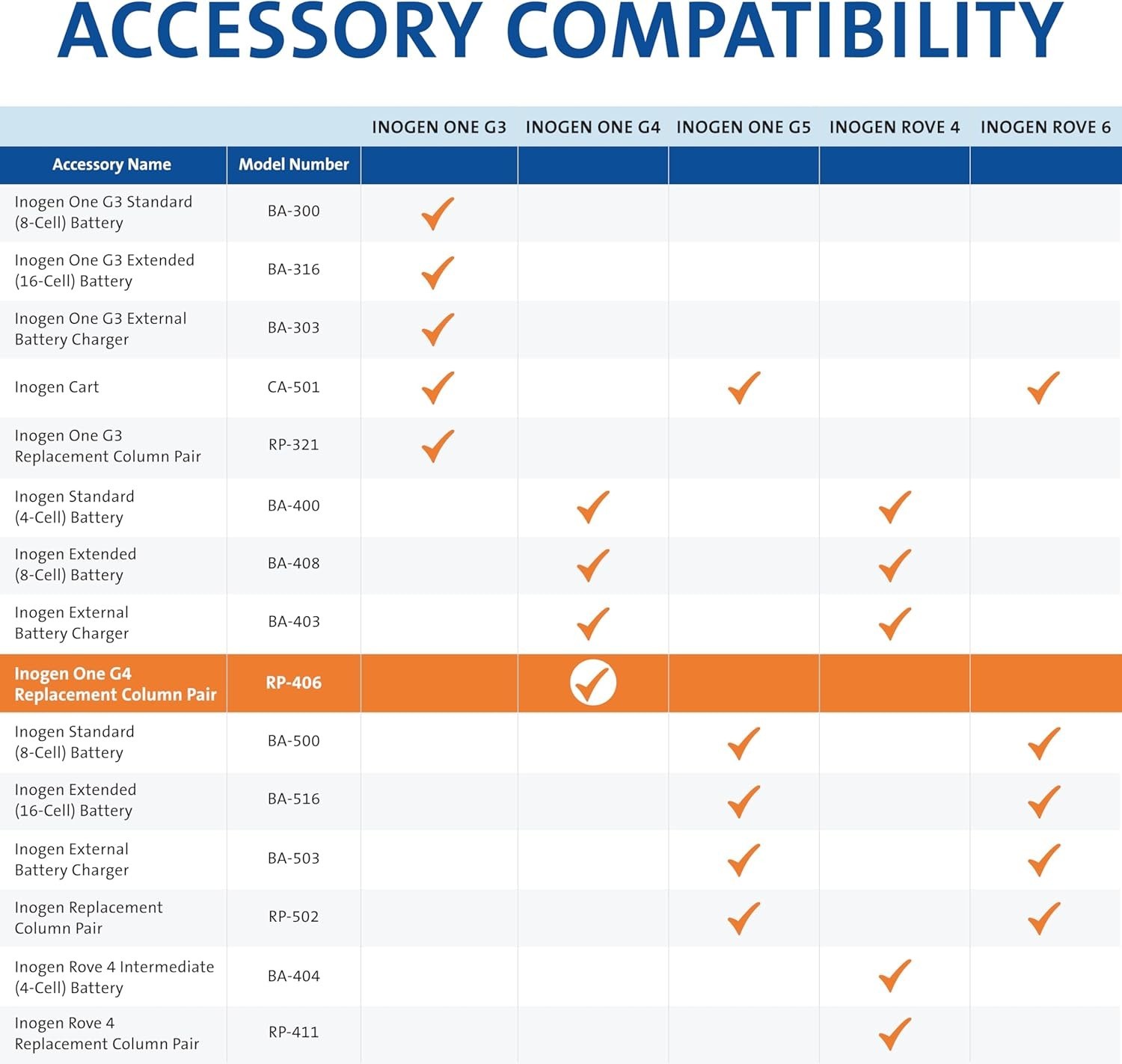 ACCESSORY COMPATIBILITY

| Accessory Name | Model Number | INOGEN ONE G3 | INOGEN ONE G4 | INOGEN ONE G5 | INOGEN ROVE 4 | INOGEN ROVE 6 |
|---|---|---|---|---|---|---|
| Inogen One G3 Standard (8-Cell) Battery | BA-300 | ✓ | | | | |
| Inogen One G3 Extended (16-Cell) Battery | BA-316 | ✓ | | | | |
| Inogen One G3 External Battery Charger | BA-303 | ✓ | | | | |
| Inogen Cart | CA-501 | ✓ | | ✓ | | ✓ |
| Inogen One G3 Replacement Column Pair | RP-321 | ✓ | | | | |
| Inogen Standard (4-Cell) Battery | BA-400 | | ✓ | | ✓ | |
| Inogen Extended (8-Cell) Battery | BA-408 | | ✓ | | ✓ | |
| Inogen External Battery Charger | BA-403 | | ✓ | | ✓ | |
| Inogen One G4 Replacement Column Pair | RP-406 | | ✓ | | | |
| Inogen Standard (8-Cell) Battery | BA-500 | | | ✓ | | ✓ |
| Inogen Extended (16-Cell) Battery | BA-516 | | | ✓ | | ✓ |
| Inogen External Battery Charger | BA-503 | | | ✓ | | ✓ |
| Inogen Replacement Column Pair | RP-502 | | | ✓ | | ✓ |
| Inogen Rove 4 Intermediate (4-Cell) Battery | BA-404 | | | | ✓ | |
| Inogen Rove 4 Replacement Column Pair | RP-411 | | | | ✓ | |